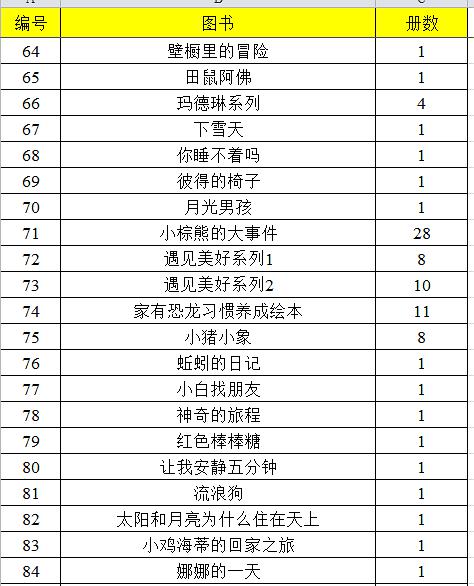 | 编号 | 图书 | 册数 |
|---|---|---|
| 64 | 壁橱里的冒险 | 1 |
| 65 | 田鼠阿佛 | 1 |
| 66 | 玛德琳系列 | 4 |
| 67 | 下雪天 | 1 |
| 68 | 你睡不着吗 | 1 |
| 69 | 彼得的椅子 | 1 |
| 70 | 月光男孩 | 1 |
| 71 | 小棕熊的大事件 | 28 |
| 72 | 遇见美好系列1 | 8 |
| 73 | 遇见美好系列2 | 10 |
| 74 | 家有恐龙习惯养成绘本 | 11 |
| 75 | 小猪小象 | 8 |
| 76 | 蚯蚓的日记 | 1 |
| 77 | 小白找朋友 | 1 |
| 78 | 神奇的旅程 | 1 |
| 79 | 红色棒棒糖 | 1 |
| 80 | 让我安静五分钟 | 1 |
| 81 | 流浪狗 | 1 |
| 82 | 太阳和月亮为什么住在天上 | 1 |
| 83 | 小鸡海蒂的回家之旅 | 1 |
| 84 | 娜娜的一天 | 1 |